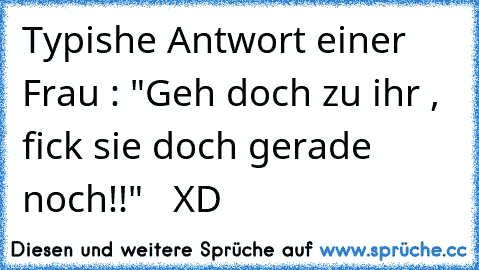 Typishe Antwort einer Frau : "Geh doch zu ihr , fick sie doch gerade noch!!"   XD

Diesen und weitere Sprüche auf www.sprüche.cc